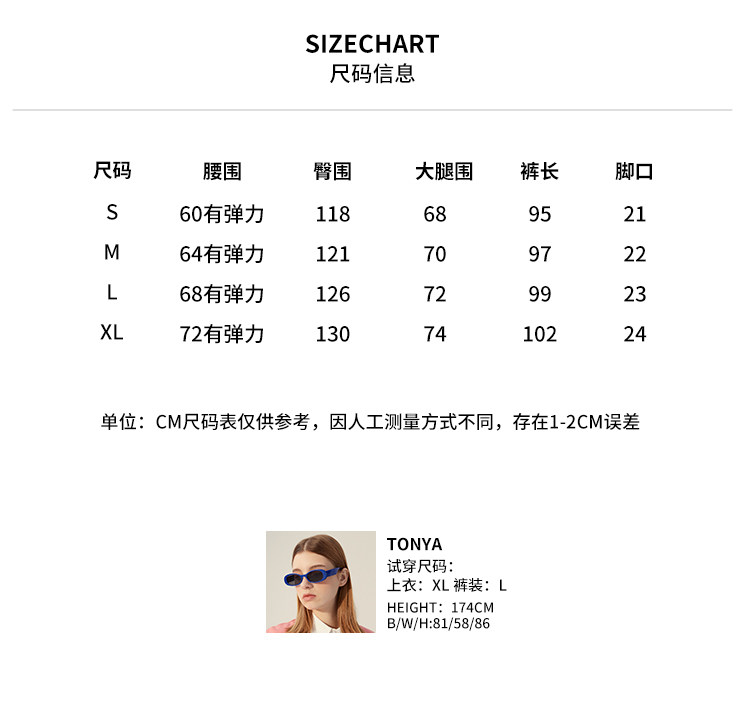 SIZECHART
尺码信息

| 尺码 | 腰围 | 臀围 | 大腿围 | 裤长 | 脚口 |
|---|---|---|---|---|---|
| S | 60有弹力 | 118 | 68 | 95 | 21 |
| M | 64有弹力 | 121 | 70 | 97 | 22 |
| L | 68有弹力 | 126 | 72 | 99 | 23 |
| XL | 72有弹力 | 130 | 74 | 102 | 24 |

单位：CM尺码表仅供参考，因人工测量方式不同，存在1-2CM误差

TONYA
试穿尺码：
上衣：XL 裤装：L
HEIGHT：174CM
B/W/H:81/58/86